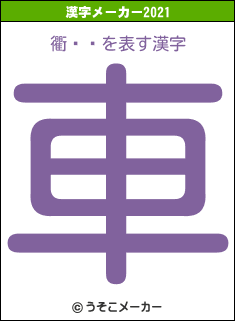 漢字メーカー2021

衢・・を表す漢字

車

© うそこメーカー